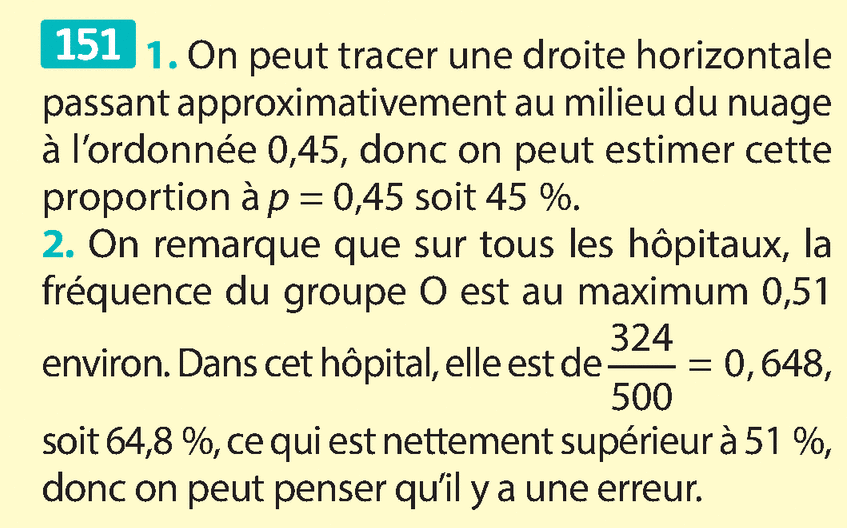 151 1. On peut tracer une droite horizontale passant approximativement au milieu du nuage à l'ordonnée 0,45, donc on peut estimer cette proportion à $p = 0,45$ soit 45 %.

2. On remarque que sur tous les hôpitaux, la fréquence du groupe O est au maximum 0,51 environ. Dans cet hôpital, elle est de $\frac{324}{500} = 0,648$, soit 64,8 %, ce qui est nettement supérieur à 51 %, donc on peut penser qu'il y a une erreur.